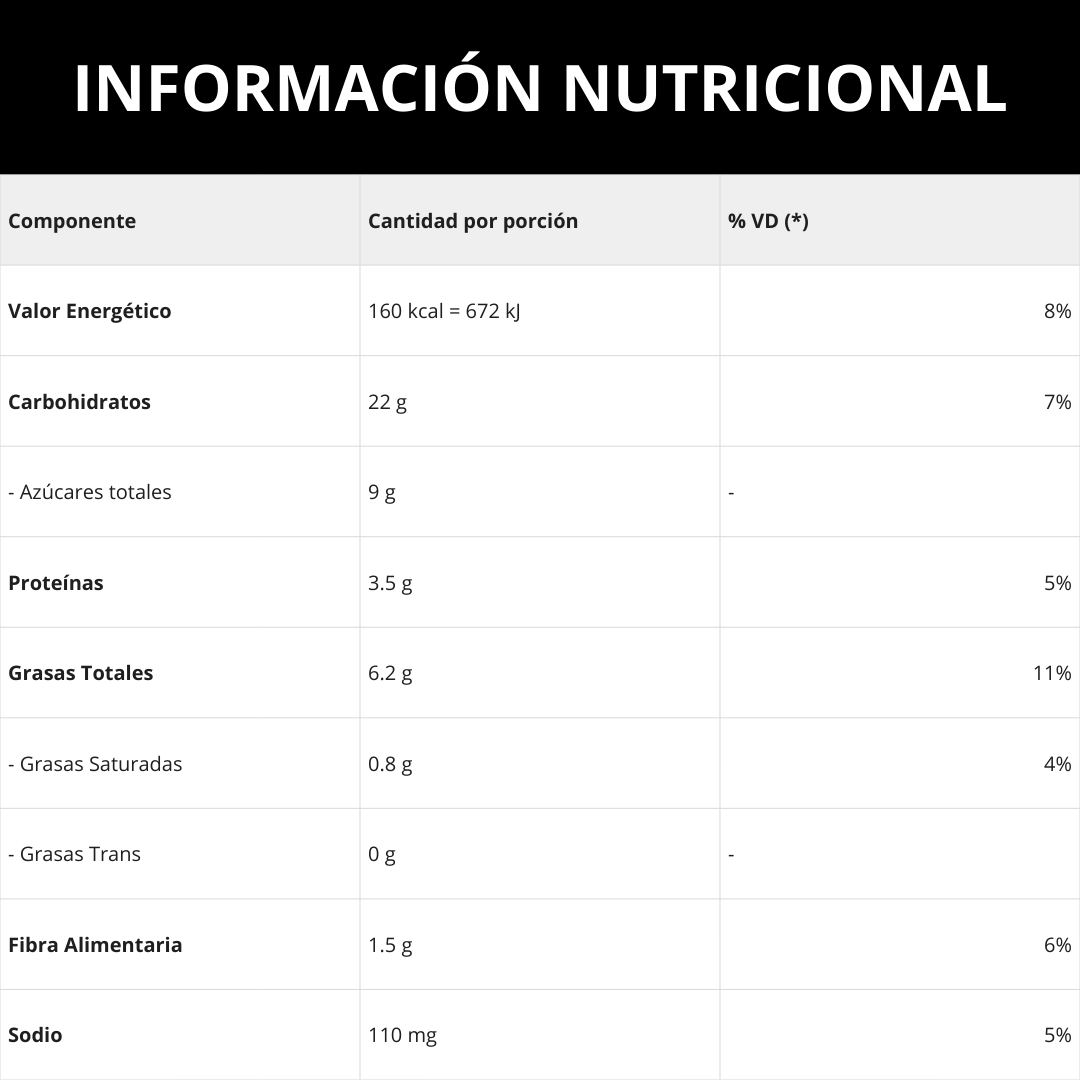 INFORMACIÓN NUTRICIONAL

| Componente | Cantidad por porción | % VD (*) |
|---|---|---|
| Valor Energético | 160 kcal = 672 kJ | 8% |
| Carbohidratos | 22 g | 7% |
| - Azúcares totales | 9 g | - |
| Proteínas | 3.5 g | 5% |
| Grasas Totales | 6.2 g | 11% |
| - Grasas Saturadas | 0.8 g | 4% |
| - Grasas Trans | 0 g | - |
| Fibra Alimentaria | 1.5 g | 6% |
| Sodio | 110 mg | 5% |